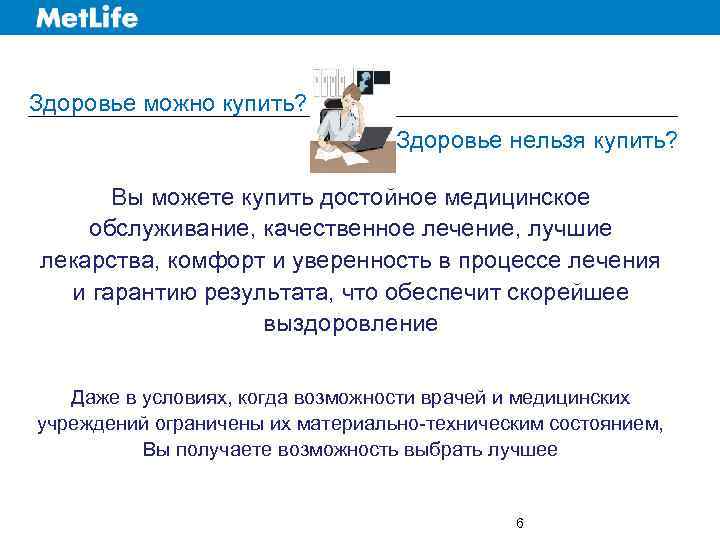 MetLife

Здоровье можно купить?

Здоровье нельзя купить?

Вы можете купить достойное медицинское обслуживание, качественное лечение, лучшие лекарства, комфорт и уверенность в процессе лечения и гарантию результата, что обеспечит скорейшее выздоровление

Даже в условиях, когда возможности врачей и медицинских учреждений ограничены их материально-техническим состоянием, Вы получаете возможность выбрать лучшее

6